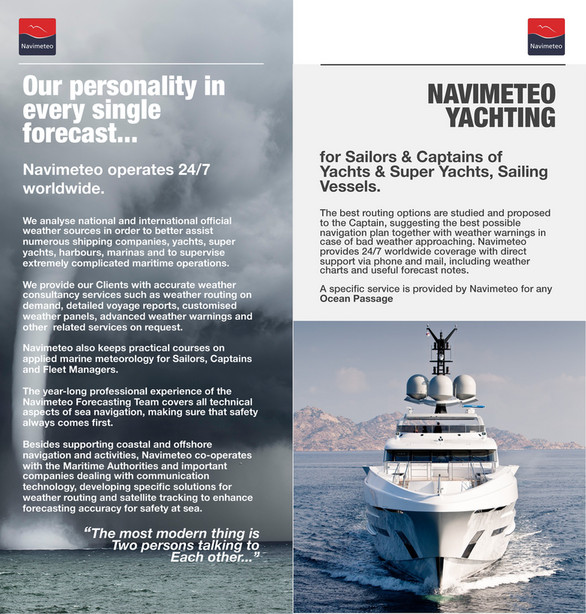 Navimeteo

Our personality in every single forecast...

Navimeteo operates 24/7 worldwide.

We analyse national and international official weather sources in order to better assist numerous shipping companies, yachts, super yachts, harbours, marinas and to supervise extremely complicated maritime operations.

We provide our Clients with accurate weather consultancy services such as weather routing on demand, detailed voyage reports, customised weather panels, advanced weather warnings and other related services on request.

Navimeteo also keeps practical courses on applied marine meteorology for Sailors, Captains and Fleet Managers.

The year-long professional experience of the Navimeteo Forecasting Team covers all technical aspects of sea navigation, making sure that safety always comes first.

Besides supporting coastal and offshore navigation and activities, Navimeteo co-operates with the Maritime Authorities and important companies dealing with communication technology, developing specific solutions for weather routing and satellite tracking to enhance forecasting accuracy for safety at sea.

"The most modern thing is Two persons talking to Each other..."

Navimeteo

NAVIMETEO YACHTING

for Sailors & Captains of Yachts & Super Yachts, Sailing Vessels.

The best routing options are studied and proposed to the Captain, suggesting the best possible navigation plan together with weather warnings in case of bad weather approaching. Navimeteo provides 24/7 worldwide coverage with direct support via phone and mail, including weather charts and useful forecast notes.

A specific service is provided by Navimeteo for any Ocean Passage